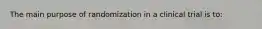 The main purpose of randomization in a clinical trial is to: